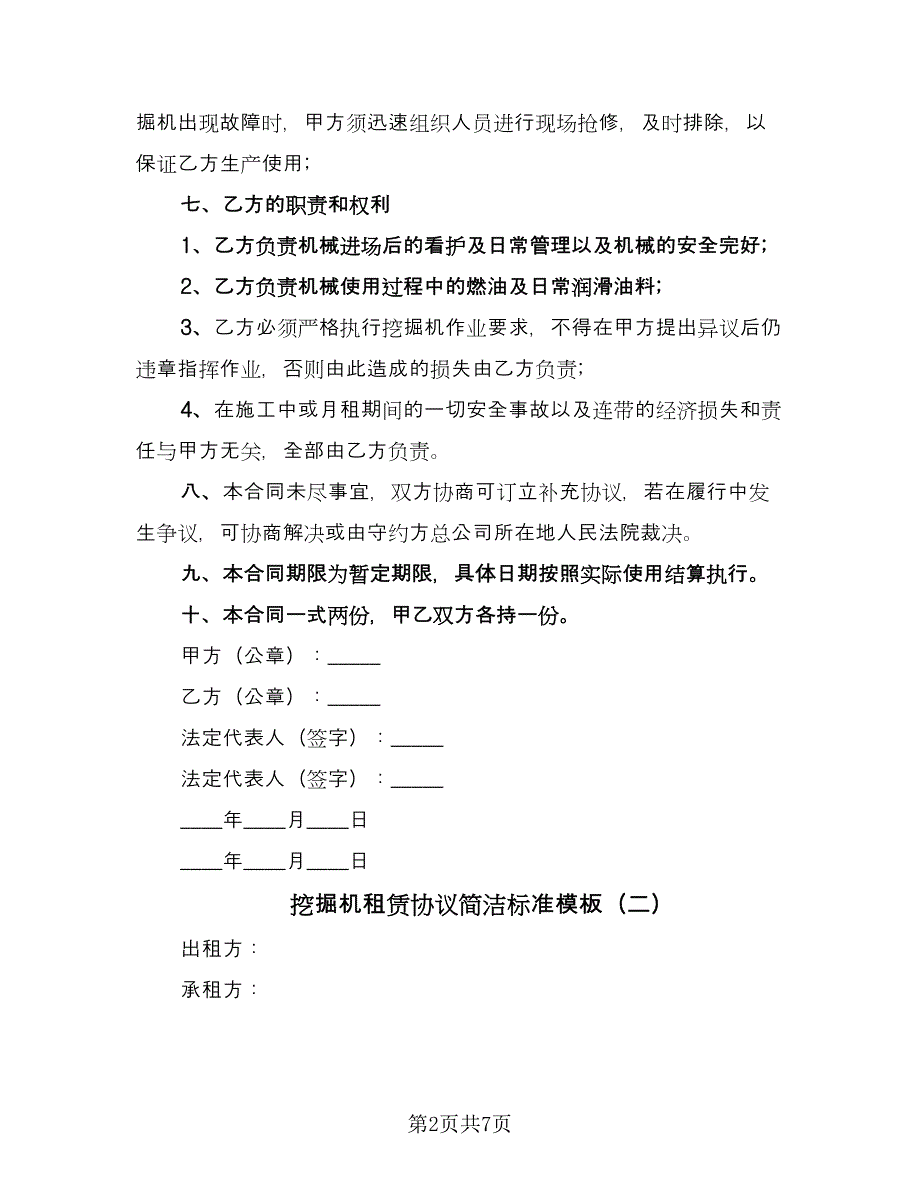 掘机出现故障时，甲方须迅速组织人员进行现场抢修，及时排除，以保证乙方生产使用；

七、乙方的职责和权利

1、乙方负责机械进场后的看护及日常管理以及机械的安全完好；

2、乙方负责机械使用过程中的燃油及日常润滑油料；

3、乙方必须严格执行挖掘机作业要求，不得在甲方提出异议后仍违章指挥作业，否则由此造成的损失由乙方负责；

4、在施工中或月租期间的一切安全事故以及连带的经济损失和责任与甲方无关，全部由乙方负责。

八、本合同未尽事宜，双方协商可订立补充协议，若在履行中发生争议，可协商解决或由守约方总公司所在地人民法院裁决。

九、本合同期限为暂定期限，具体日期按照实际使用结算执行。

十、本合同一式两份，甲乙双方各持一份。

甲方（公章）：_____

乙方（公章）：_____

法定代表人（签字）：_____

法定代表人（签字）：_____

____年____月____日

____年____月____日

挖掘机租赁协议简洁标准模板（二）

出租方：

承租方：

第2页共7页